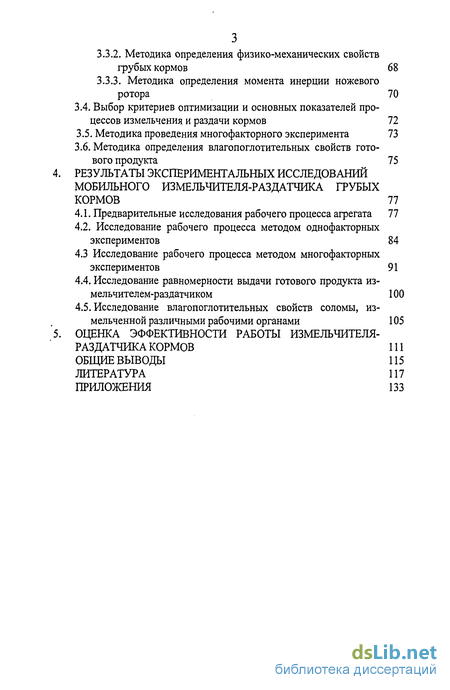 3

3.3.2. Методика определения физико-механических свойств грубых кормов 68

3.3.3. Методика определения момента инерции ножевого ротора 70

3.4. Выбор критериев оптимизации и основных показателей процессов измельчения и раздачи кормов 72

3.5. Методика проведения многофакторного эксперимента 73

3.6. Методика определения влагопоглотительных свойств готового продукта 75

4. РЕЗУЛЬТАТЫ ЭКСПЕРИМЕНТАЛЬНЫХ ИССЛЕДОВАНИЙ МОБИЛЬНОГО ИЗМЕЛЬЧИТЕЛЯ-РАЗДАТЧИКА ГРУБЫХ КОРМОВ 77

4.1. Предварительные исследования рабочего процесса агрегата 77

4.2. Исследование рабочего процесса методом однофакторных экспериментов 84

4.3 Исследование рабочего процесса методом многофакторных экспериментов 91

4.4. Исследование равномерности выдачи готового продукта измельчителем-раздатчиком 100

4.5. Исследование влагопоглотительных свойств соломы, измельченной различными рабочими органами 105

5. ОЦЕНКА ЭФФЕКТИВНОСТИ РАБОТЫ ИЗМЕЛЬЧИТЕЛЯ-РАЗДАТЧИКА КОРМОВ 111

ОБЩИЕ ВЫВОДЫ 115

ЛИТЕРАТУРА 117

ПРИЛОЖЕНИЯ 133

dsLib.net
библиотека диссертаций